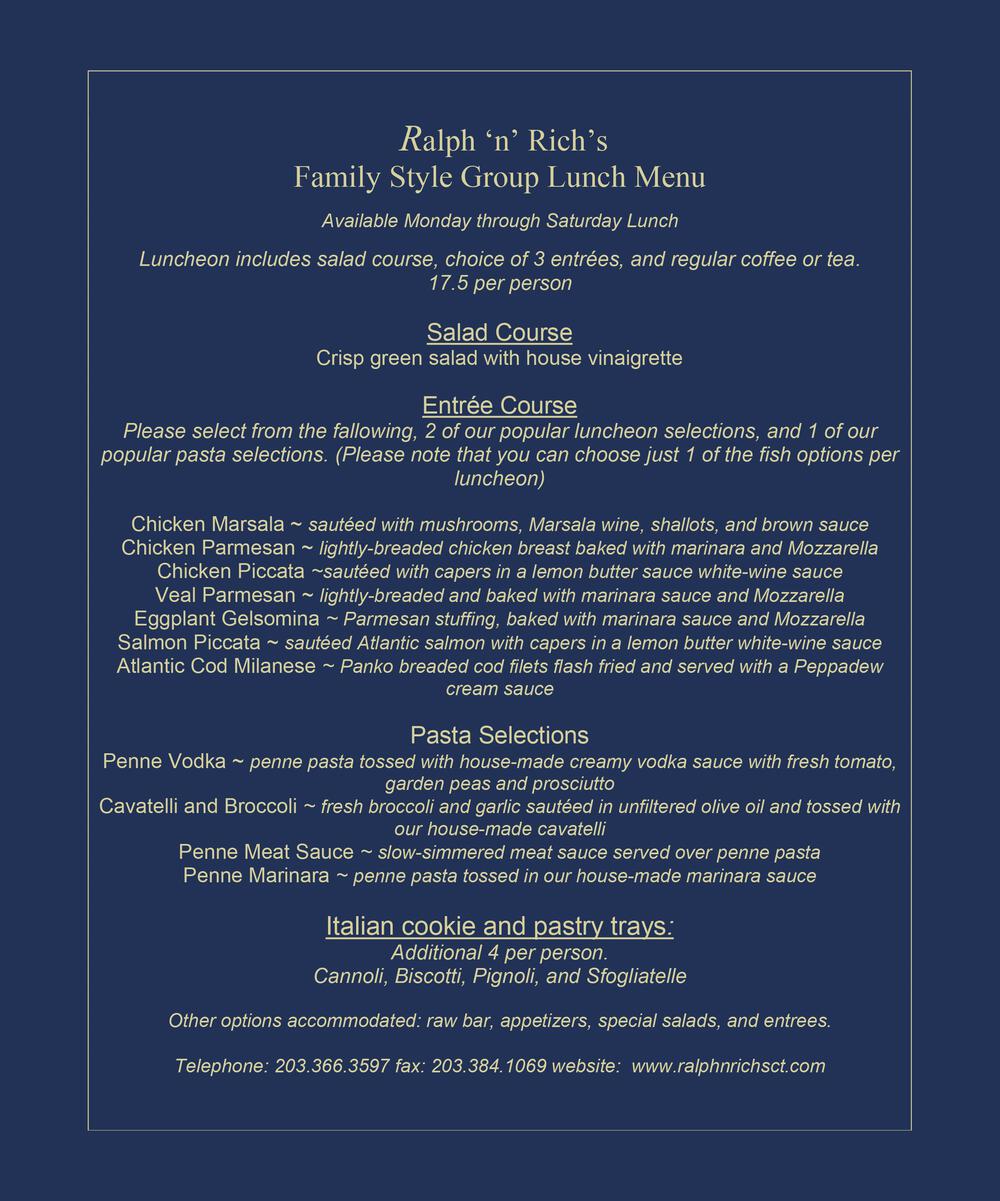 Ralph ‘n’ Rich’s
Family Style Group Lunch Menu

Available Monday through Saturday Lunch

Luncheon includes salad course, choice of 3 entrées, and regular coffee or tea.
17.5 per person

Salad Course
Crisp green salad with house vinaigrette

Entrée Course
Please select from the fallowing, 2 of our popular luncheon selections, and 1 of our popular pasta selections. (Please note that you can choose just 1 of the fish options per luncheon)

Chicken Marsala ~ sautéed with mushrooms, Marsala wine, shallots, and brown sauce
Chicken Parmesan ~ lightly-breaded chicken breast baked with marinara and Mozzarella
Chicken Piccata ~sautéed with capers in a lemon butter sauce white-wine sauce
Veal Parmesan ~ lightly-breaded and baked with marinara sauce and Mozzarella
Eggplant Gelsomina ~ Parmesan stuffing, baked with marinara sauce and Mozzarella
Salmon Piccata ~ sautéed Atlantic salmon with capers in a lemon butter white-wine sauce
Atlantic Cod Milanese ~ Panko breaded cod filets flash fried and served with a Peppadew cream sauce

Pasta Selections
Penne Vodka ~ penne pasta tossed with house-made creamy vodka sauce with fresh tomato, garden peas and prosciutto
Cavatelli and Broccoli ~ fresh broccoli and garlic sautéed in unfiltered olive oil and tossed with our house-made cavatelli
Penne Meat Sauce ~ slow-simmered meat sauce served over penne pasta
Penne Marinara ~ penne pasta tossed in our house-made marinara sauce

Italian cookie and pastry trays:
Additional 4 per person.
Cannoli, Biscotti, Pignoli, and Sfogliatelle

Other options accommodated: raw bar, appetizers, special salads, and entrees.

Telephone: 203.366.3597 fax: 203.384.1069 website: www.ralphnrichsct.com